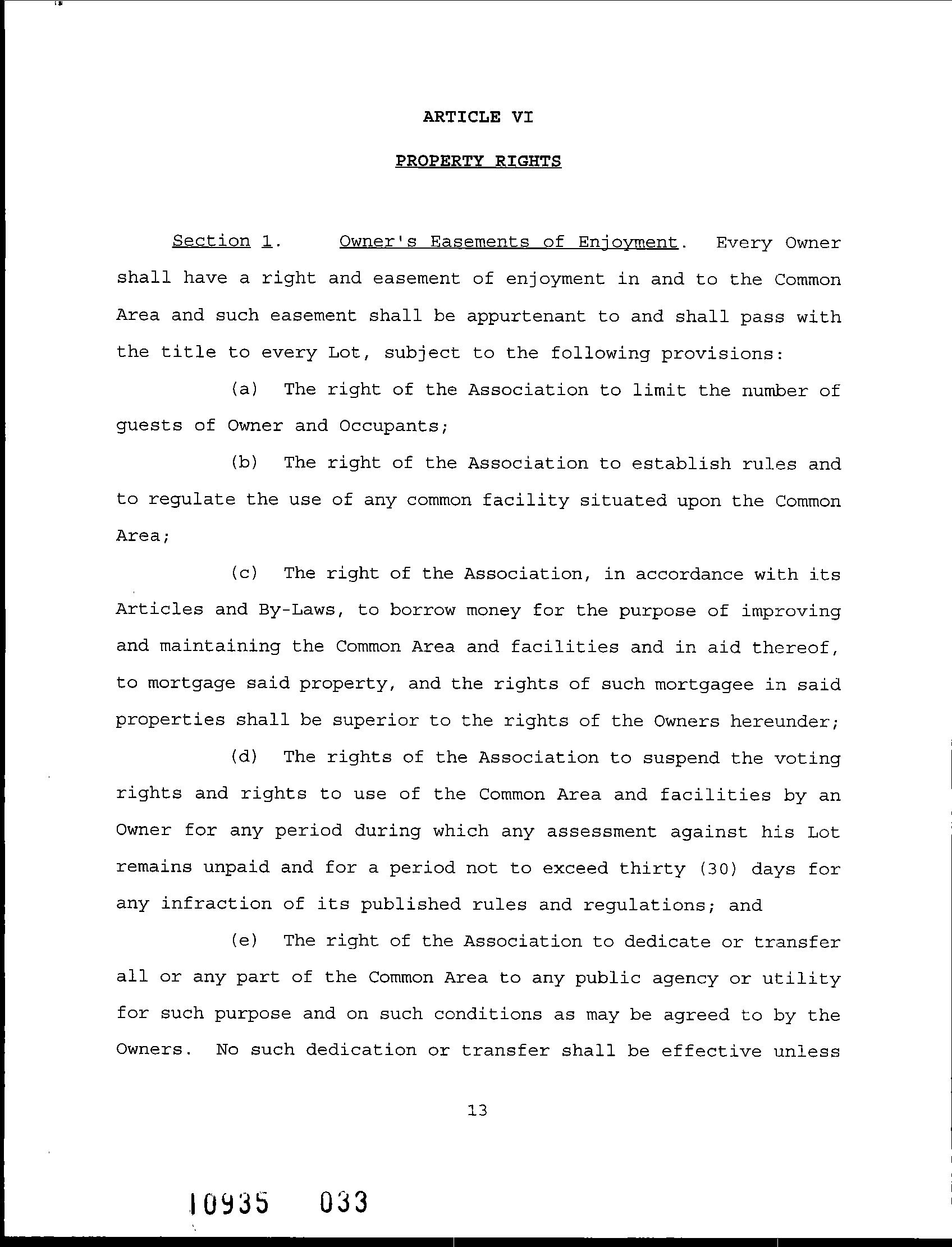 ARTICLE VI

PROPERTY RIGHTS

Section 1. Owner's Easements of Enjoyment. Every Owner shall have a right and easement of enjoyment in and to the Common Area and such easement shall be appurtenant to and shall pass with the title to every Lot, subject to the following provisions:

(a) The right of the Association to limit the number of guests of Owner and Occupants;

(b) The right of the Association to establish rules and to regulate the use of any common facility situated upon the Common Area;

(c) The right of the Association, in accordance with its Articles and By-Laws, to borrow money for the purpose of improving and maintaining the Common Area and facilities and in aid thereof, to mortgage said property, and the rights of such mortgagee in said properties shall be superior to the rights of the Owners hereunder;

(d) The rights of the Association to suspend the voting rights and rights to use of the Common Area and facilities by an Owner for any period during which any assessment against his Lot remains unpaid and for a period not to exceed thirty (30) days for any infraction of its published rules and regulations; and

(e) The right of the Association to dedicate or transfer all or any part of the Common Area to any public agency or utility for such purpose and on such conditions as may be agreed to by the Owners. No such dedication or transfer shall be effective unless

13

10935 033